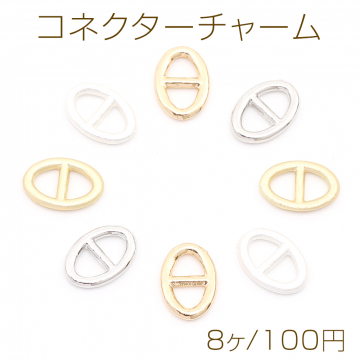 コネクターチャーム

8ヶ/100円